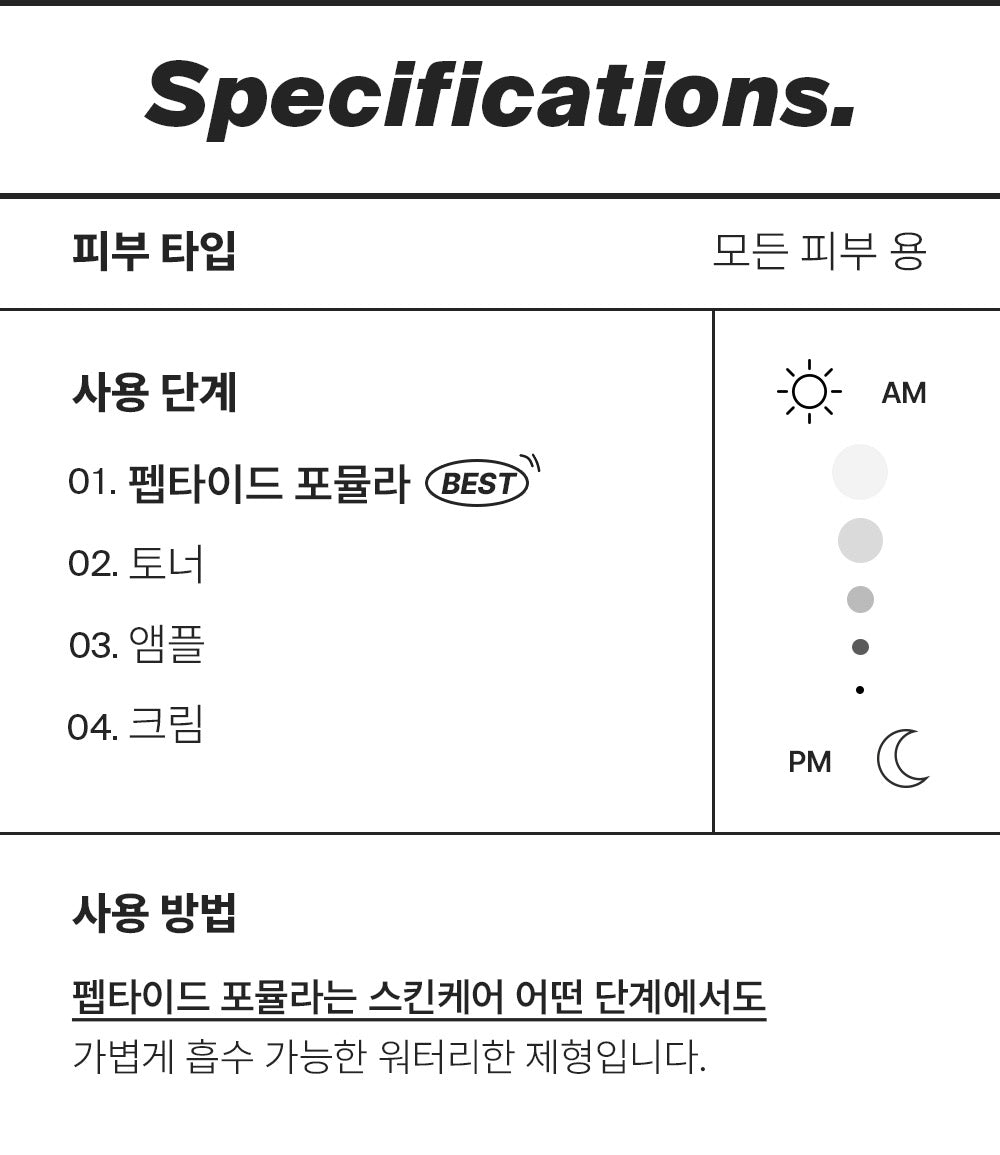 Specifications.

피부 타입

모든 피부 용

사용 단계

01. 펩타이드 포뮬라 BEST

02. 토너

03. 앰플

04. 크림

AM

PM

사용 방법

펩타이드 포뮬라는 스킨케어 어떤 단계에서도 가볍게 흡수 가능한 워터리한 제형입니다.